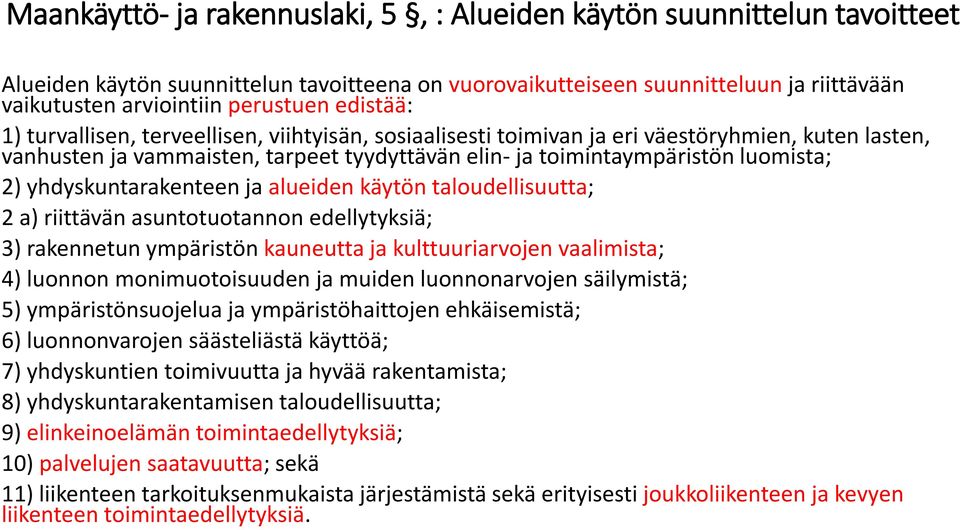 Maankäyttö- ja rakennuslaki, 5 §, : Alueiden käytön suunnittelun tavoitteet

Alueiden käytön suunnittelun tavoitteena on vuorovaikutteiseen suunnitteluun ja riittävään vaikutusten arviointiin perustuen edistää:

1) turvallisen, terveellisen, viihtyisän, sosiaalisesti toimivan ja eri väestöryhmien, kuten lasten, vanhusten ja vammaisten, tarpeet tyydyttävän elin- ja toimintaympäristön luomista;

2) yhdyskuntarakenteen ja alueiden käytön taloudellisuutta;

2 a) riittävän asuntotuotannon edellytyksiä;

3) rakennetun ympäristön kauneutta ja kulttuuriarvojen vaalimista;

4) luonnon monimuotoisuuden ja muiden luonnonarvojen säilymistä;

5) ympäristönsuojelua ja ympäristöhaittojen ehkäisemistä;

6) luonnonvarojen säästeliästä käyttöä;

7) yhdyskuntien toimivuutta ja hyvää rakentamista;

8) yhdyskuntarakentamisen taloudellisuutta;

9) elinkeinoelämän toimintaedellytyksiä;

10) palvelujen saatavuutta; sekä

11) liikenteen tarkoituksenmukaista järjestämistä sekä erityisesti joukkoliikenteen ja kevyen liikenteen toimintaedellytyksiä.